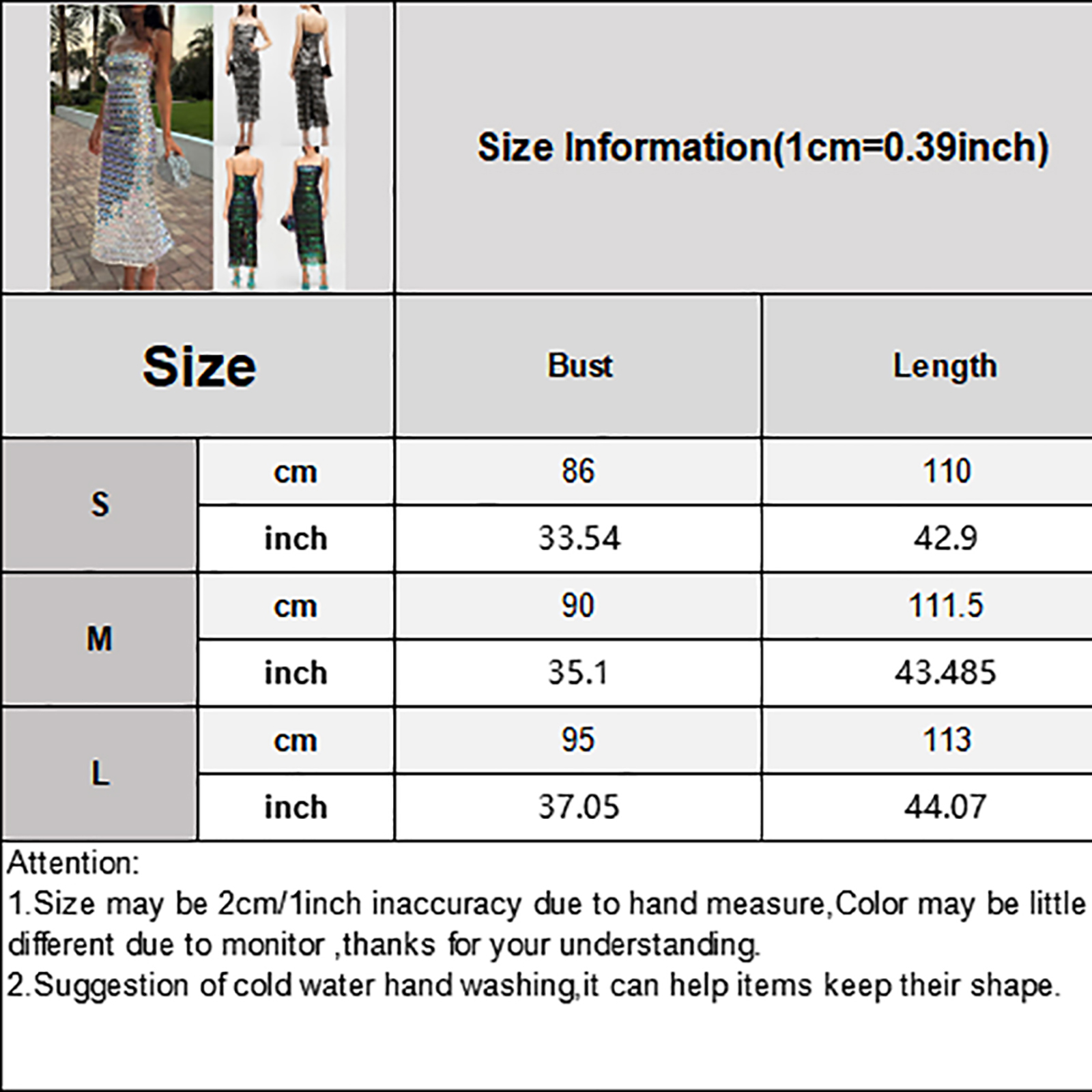 Size Information(1cm=0.39inch)

| Size |  | Bust | Length |
|---|---|---|---|
| S | cm | 86 | 110 |
|  | inch | 33.54 | 42.9 |
| M | cm | 90 | 111.5 |
|  | inch | 35.1 | 43.485 |
| L | cm | 95 | 113 |
|  | inch | 37.05 | 44.07 |

Attention:

1.Size may be 2cm/1inch inaccuracy due to hand measure,Color may be little different due to monitor ,thanks for your understanding.

2.Suggestion of cold water hand washing,it can help items keep their shape.